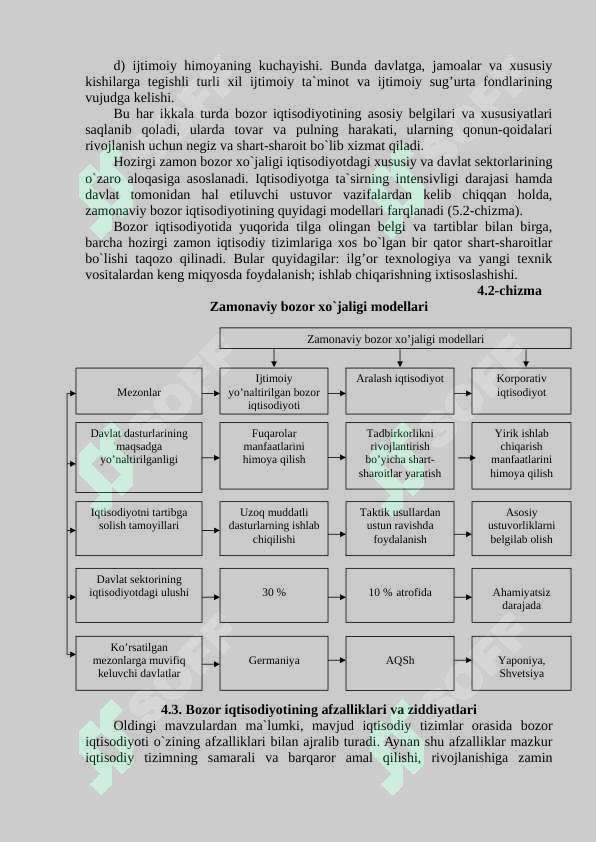 d) ijtimoiy himoyaning kuchayishi. Bunda davlatga, jamoalar va xususiy kishilarga tegishli turli xil ijtimoiy ta`minot va ijtimoiy sug'urta fondlarining vujudga kelishi.

Bu har ikkala turda bozor iqtisodiyotining asosiy belgilari va xususiyatlari saqlanib qoladi, ularda tovar va pulning harakati, ularning qonun-qoidalari rivojlanish uchun negiz va shart-sharoit bo`lib xizmat qiladi.

Hozirgi zamon bozor xo`jaligi iqtisodiyotdagi xususiy va davlat sektorlarining o`zaro aloqasiga asoslanadi. Iqtisodiyotga ta`sirning intensivligi darajasi hamda davlat tomonidan hal etiluvchi ustuvor vazifalardan kelib chiqqan holda, zamonaviy bozor iqtisodiyotining quyidagi modellari farqlanadi (5.2-chizma).

Bozor iqtisodiyotida yuqorida tilga olingan belgi va tartiblar bilan birga, barcha hozirgi zamon iqtisodiy tizimlariga xos bo`lgan bir qator shart-sharoitlar bo`lishi taqozo qilinadi. Bular quyidagilar: ilg'or texnologiya va yangi texnik vositalardan keng miqyosda foydalanish; ishlab chiqarishning ixtisoslashishi.

4.2-chizma

Zamonaviy bozor xo`jaligi modellari

Zamonaviy bozor xo'jaligi modellari

| Mezonlar | Ijtimoiy yo'naltirilgan bozor iqtisodiyoti | Aralash iqtisodiyot | Korporativ iqtisodiyot |
|---|---|---|---|
| Davlat dasturlarining maqsadga yo'naltirilganligi | Fuqarolar manfaatlarini himoya qilish | Tadbirkorlikni rivojlantirish bo'yicha shart-sharoitlar yaratish | Yirik ishlab chiqarish manfaatlarini himoya qilish |
| Iqtisodiyotni tartibga solish tamoyillari | Uzoq muddatli dasturlarning ishlab chiqilishi | Taktik usullardan ustun ravishda foydalanish | Asosiy ustuvorliklarni belgilab olish |
| Davlat sektorining iqtisodiyotdagi ulushi | 30 % | 10 % atrofida | Ahamiyatsiz darajada |
| Ko'rsatilgan mezonlarga muvifiq keluvchi davlatlar | Germaniya | AQSh | Yaponiya, Shvetsiya |

4.3. Bozor iqtisodiyotining afzalliklari va ziddiyatlari

Oldingi mavzulardan ma`lumki, mavjud iqtisodiy tizimlar orasida bozor iqtisodiyoti o`zining afzalliklari bilan ajralib turadi. Aynan shu afzalliklar mazkur iqtisodiy tizimning samarali va barqaror amal qilishi, rivojlanishiga zamin